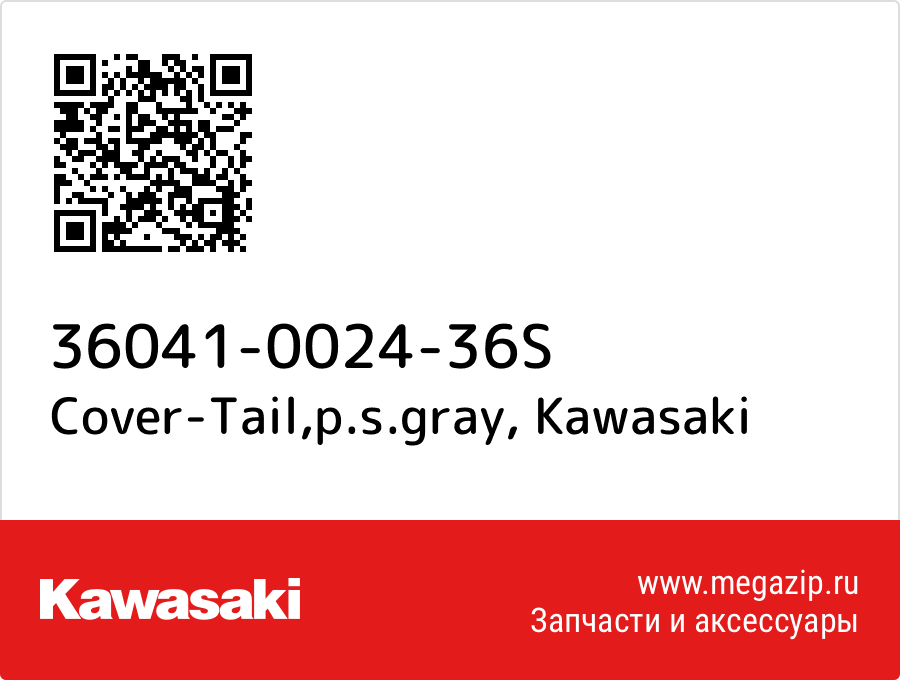 36041-0024-36S
Cover-Tail,p.s.gray, Kawasaki

Kawasaki

www.megazip.ru
Запчасти и аксессуары